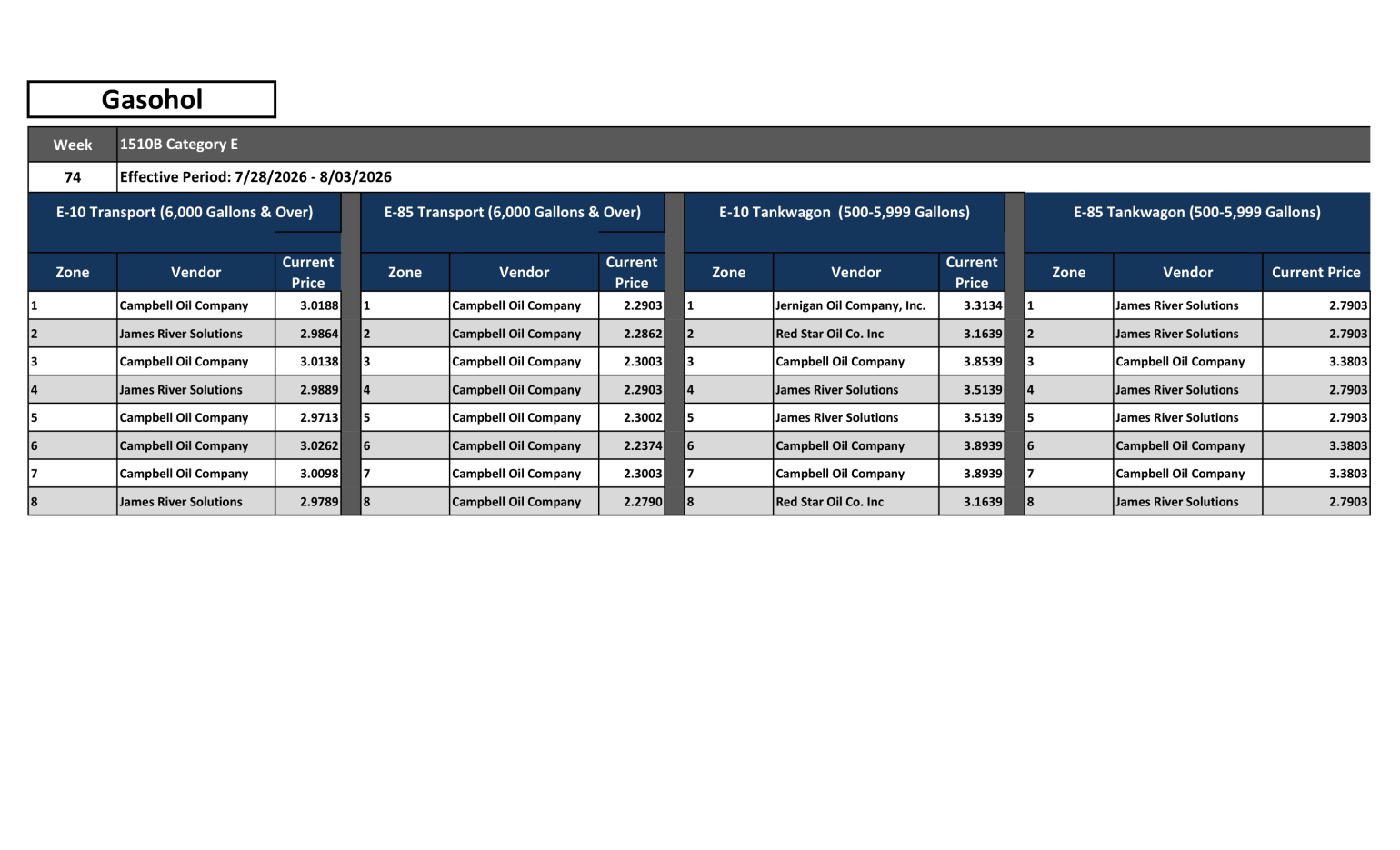 Gasohol

| Week | 1510B Category E |
|---|---|
| 74 | Effective Period: 7/28/2026 - 8/03/2026 |

E-10 Transport (6,000 Gallons & Over)

| Zone | Vendor | Current Price |
|---|---|---|
| 1 | Campbell Oil Company | 3.0188 |
| 2 | James River Solutions | 2.9864 |
| 3 | Campbell Oil Company | 3.0138 |
| 4 | James River Solutions | 2.9889 |
| 5 | Campbell Oil Company | 2.9713 |
| 6 | Campbell Oil Company | 3.0262 |
| 7 | Campbell Oil Company | 3.0098 |
| 8 | James River Solutions | 2.9789 |

E-85 Transport (6,000 Gallons & Over)

| Zone | Vendor | Current Price |
|---|---|---|
| 1 | Campbell Oil Company | 2.2903 |
| 2 | Campbell Oil Company | 2.2862 |
| 3 | Campbell Oil Company | 2.3003 |
| 4 | Campbell Oil Company | 2.2903 |
| 5 | Campbell Oil Company | 2.3002 |
| 6 | Campbell Oil Company | 2.2374 |
| 7 | Campbell Oil Company | 2.3003 |
| 8 | Campbell Oil Company | 2.2790 |

E-10 Tankwagon (500-5,999 Gallons)

| Zone | Vendor | Current Price |
|---|---|---|
| 1 | Jernigan Oil Company, Inc. | 3.3134 |
| 2 | Red Star Oil Co. Inc | 3.1639 |
| 3 | Campbell Oil Company | 3.8539 |
| 4 | James River Solutions | 3.5139 |
| 5 | James River Solutions | 3.5139 |
| 6 | Campbell Oil Company | 3.8939 |
| 7 | Campbell Oil Company | 3.8939 |
| 8 | Red Star Oil Co. Inc | 3.1639 |

E-85 Tankwagon (500-5,999 Gallons)

| Zone | Vendor | Current Price |
|---|---|---|
| 1 | James River Solutions | 2.7903 |
| 2 | James River Solutions | 2.7903 |
| 3 | Campbell Oil Company | 3.3803 |
| 4 | James River Solutions | 2.7903 |
| 5 | James River Solutions | 2.7903 |
| 6 | Campbell Oil Company | 3.3803 |
| 7 | Campbell Oil Company | 3.3803 |
| 8 | James River Solutions | 2.7903 |